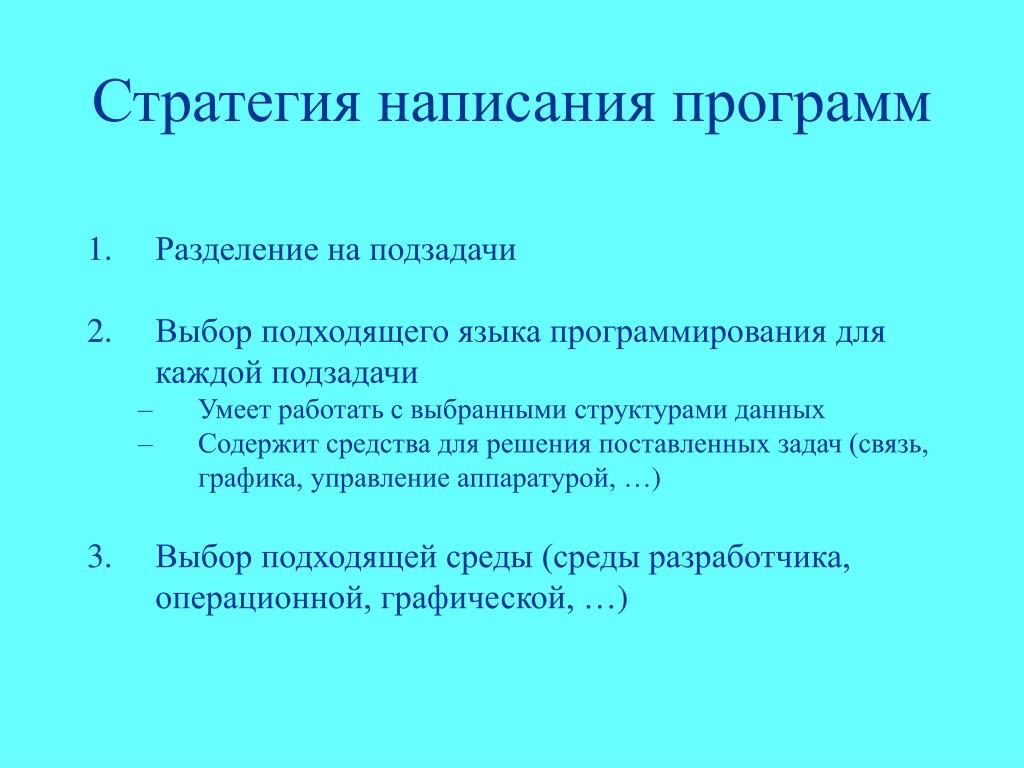 Стратегия написания программ

1. Разделение на подзадачи

2. Выбор подходящего языка программирования для каждой подзадачи
– Умеет работать с выбранными структурами данных
– Содержит средства для решения поставленных задач (связь, графика, управление аппаратурой, …)

3. Выбор подходящей среды (среды разработчика, операционной, графической, …)